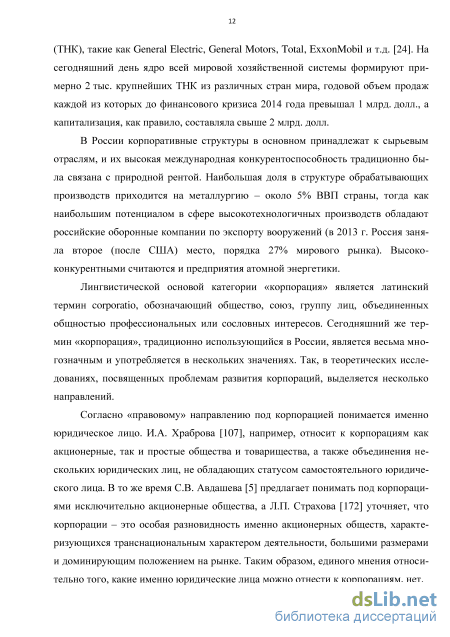 12

(ТНК), такие как General Electric, General Motors, Total, ExxonMobil и т.д. [24]. На сегодняшний день ядро всей мировой хозяйственной системы формируют примерно 2 тыс. крупнейших ТНК из различных стран мира, годовой объем продаж каждой из которых до финансового кризиса 2014 года превышал 1 млрд. долл., а капитализация, как правило, составляла свыше 2 млрд. долл.

В России корпоративные структуры в основном принадлежат к сырьевым отраслям, и их высокая международная конкурентоспособность традиционно была связана с природной рентой. Наибольшая доля в структуре обрабатывающих производств приходится на металлургию – около 5% ВВП страны, тогда как наибольшим потенциалом в сфере высокотехнологичных производств обладают российские оборонные компании по экспорту вооружений (в 2013 г. Россия заняла второе (после США) место, порядка 27% мирового рынка). Высококонкурентными считаются и предприятия атомной энергетики.

Лингвистической основой категории «корпорация» является латинский термин corporatio, обозначающий общество, союз, группу лиц, объединенных общностью профессиональных или сословных интересов. Сегодняшний же термин «корпорация», традиционно использующийся в России, является весьма многозначным и употребляется в нескольких значениях. Так, в теоретических исследованиях, посвященных проблемам развития корпораций, выделяется несколько направлений.

Согласно «правовому» направлению под корпорацией понимается именно юридическое лицо. И.А. Храброва [107], например, относит к корпорациям как акционерные, так и простые общества и товарищества, а также объединения нескольких юридических лиц, не обладающих статусом самостоятельного юридического лица. В то же время С.В. Авдашева [5] предлагает понимать под корпорациями исключительно акционерные общества, а Л.П. Страхова [172] уточняет, что корпорации – это особая разновидность именно акционерных обществ, характеризующихся транснациональным характером деятельности, большими размерами и доминирующим положением на рынке. Таким образом, единого мнения относительно того, какие именно юридические лица можно отнести к корпорациям, нет.

dsLib.net
библиотека диссертаций